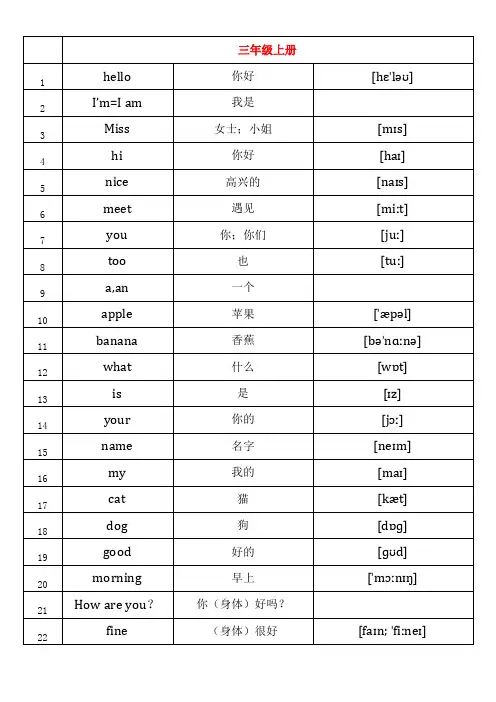 | | 三年级上册 | | |
|---|---|---|---|
| 1 | hello | 你好 | [heˈləʊ] |
| 2 | I'm=I am | 我是 | |
| 3 | Miss | 女士；小姐 | [mɪs] |
| 4 | hi | 你好 | [haɪ] |
| 5 | nice | 高兴的 | [naɪs] |
| 6 | meet | 遇见 | [miːt] |
| 7 | you | 你；你们 | [juː] |
| 8 | too | 也 | [tuː] |
| 9 | a,an | 一个 | |
| 10 | apple | 苹果 | [ˈæpəl] |
| 11 | banana | 香蕉 | [bəˈnɑːnə] |
| 12 | what | 什么 | [wɒt] |
| 13 | is | 是 | [ɪz] |
| 14 | your | 你的 | [jɔː] |
| 15 | name | 名字 | [neɪm] |
| 16 | my | 我的 | [maɪ] |
| 17 | cat | 猫 | [kæt] |
| 18 | dog | 狗 | [dɒg] |
| 19 | good | 好的 | [gʊd] |
| 20 | morning | 早上 | [ˈmɔːnɪŋ] |
| 21 | How are you? | 你（身体）好吗？ | |
| 22 | fine | （身体）很好 | [faɪn; ˈfiːneɪ] |